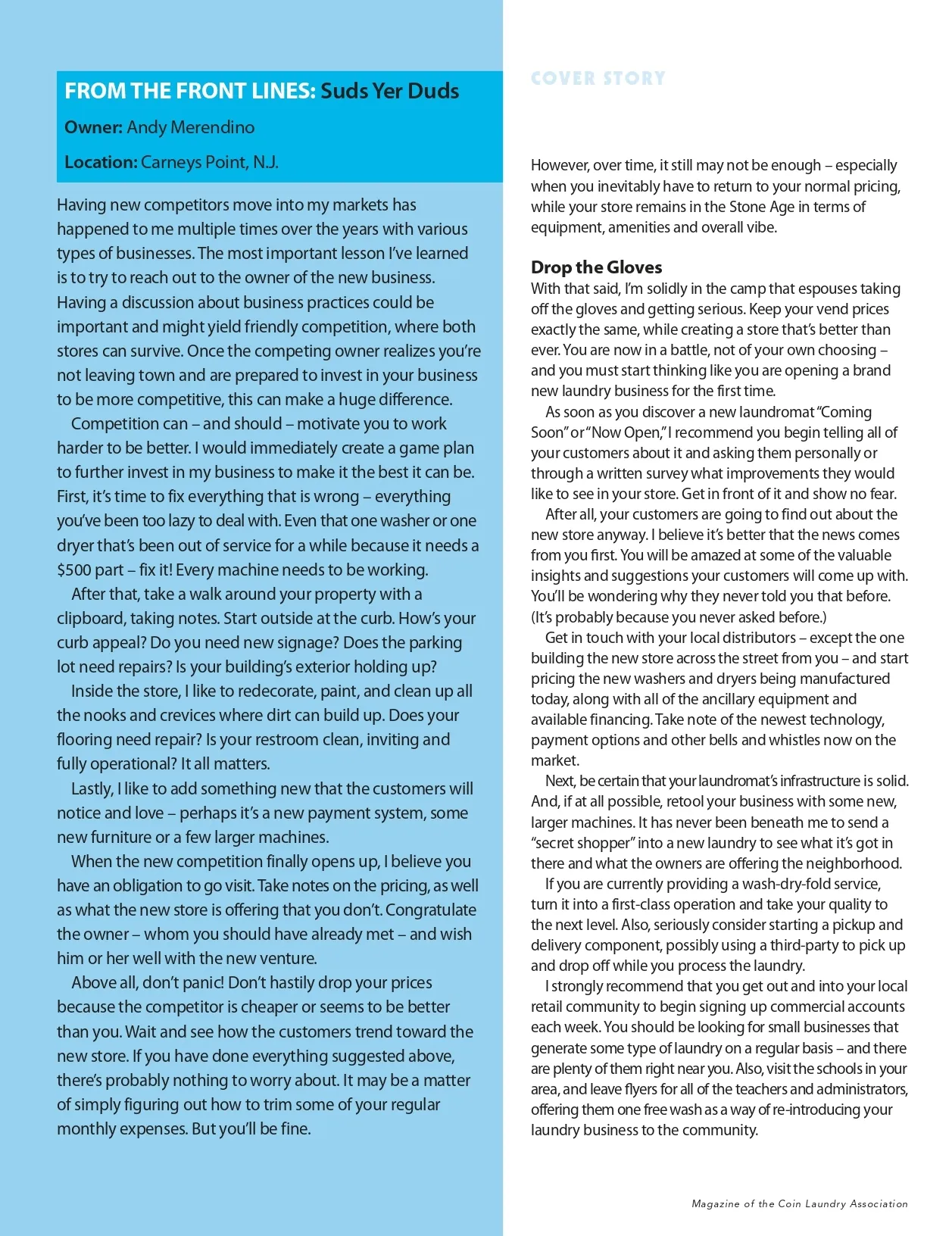 FROM THE FRONT LINES: Suds Yer Duds

Owner: Andy Merendino

Location: Carneys Point, N.J.

Having new competitors move into my markets has happened to me multiple times over the years with various types of businesses. The most important lesson I've learned is to try to reach out to the owner of the new business. Having a discussion about business practices could be important and might yield friendly competition, where both stores can survive. Once the competing owner realizes you're not leaving town and are prepared to invest in your business to be more competitive, this can make a huge difference.

Competition can – and should – motivate you to work harder to be better. I would immediately create a game plan to further invest in my business to make it the best it can be. First, it's time to fix everything that is wrong – everything you've been too lazy to deal with. Even that one washer or one dryer that's been out of service for a while because it needs a $500 part – fix it! Every machine needs to be working.

After that, take a walk around your property with a clipboard, taking notes. Start outside at the curb. How's your curb appeal? Do you need new signage? Does the parking lot need repairs? Is your building's exterior holding up?

Inside the store, I like to redecorate, paint, and clean up all the nooks and crevices where dirt can build up. Does your flooring need repair? Is your restroom clean, inviting and fully operational? It all matters.

Lastly, I like to add something new that the customers will notice and love – perhaps it's a new payment system, some new furniture or a few larger machines.

When the new competition finally opens up, I believe you have an obligation to go visit. Take notes on the pricing, as well as what the new store is offering that you don't. Congratulate the owner – whom you should have already met – and wish him or her well with the new venture.

Above all, don't panic! Don't hastily drop your prices because the competitor is cheaper or seems to be better than you. Wait and see how the customers trend toward the new store. If you have done everything suggested above, there's probably nothing to worry about. It may be a matter of simply figuring out how to trim some of your regular monthly expenses. But you'll be fine.

COVER STORY

However, over time, it still may not be enough – especially when you inevitably have to return to your normal pricing, while your store remains in the Stone Age in terms of equipment, amenities and overall vibe.

Drop the Gloves
With that said, I'm solidly in the camp that espouses taking off the gloves and getting serious. Keep your vend prices exactly the same, while creating a store that's better than ever. You are now in a battle, not of your own choosing – and you must start thinking like you are opening a brand new laundry business for the first time.

As soon as you discover a new laundromat "Coming Soon" or "Now Open," I recommend you begin telling all of your customers about it and asking them personally or through a written survey what improvements they would like to see in your store. Get in front of it and show no fear.

After all, your customers are going to find out about the new store anyway. I believe it's better that the news comes from you first. You will be amazed at some of the valuable insights and suggestions your customers will come up with. You'll be wondering why they never told you that before. (It's probably because you never asked before.)

Get in touch with your local distributors – except the one building the new store across the street from you – and start pricing the new washers and dryers being manufactured today, along with all of the ancillary equipment and available financing. Take note of the newest technology, payment options and other bells and whistles now on the market.

Next, be certain that your laundromat's infrastructure is solid. And, if at all possible, retool your business with some new, larger machines. It has never been beneath me to send a "secret shopper" into a new laundry to see what it's got in there and what the owners are offering the neighborhood.

If you are currently providing a wash-dry-fold service, turn it into a first-class operation and take your quality to the next level. Also, seriously consider starting a pickup and delivery component, possibly using a third-party to pick up and drop off while you process the laundry.

I strongly recommend that you get out and into your local retail community to begin signing up commercial accounts each week. You should be looking for small businesses that generate some type of laundry on a regular basis – and there are plenty of them right near you. Also, visit the schools in your area, and leave flyers for all of the teachers and administrators, offering them one free wash as a way of re-introducing your laundry business to the community.

Magazine of the Coin Laundry Association